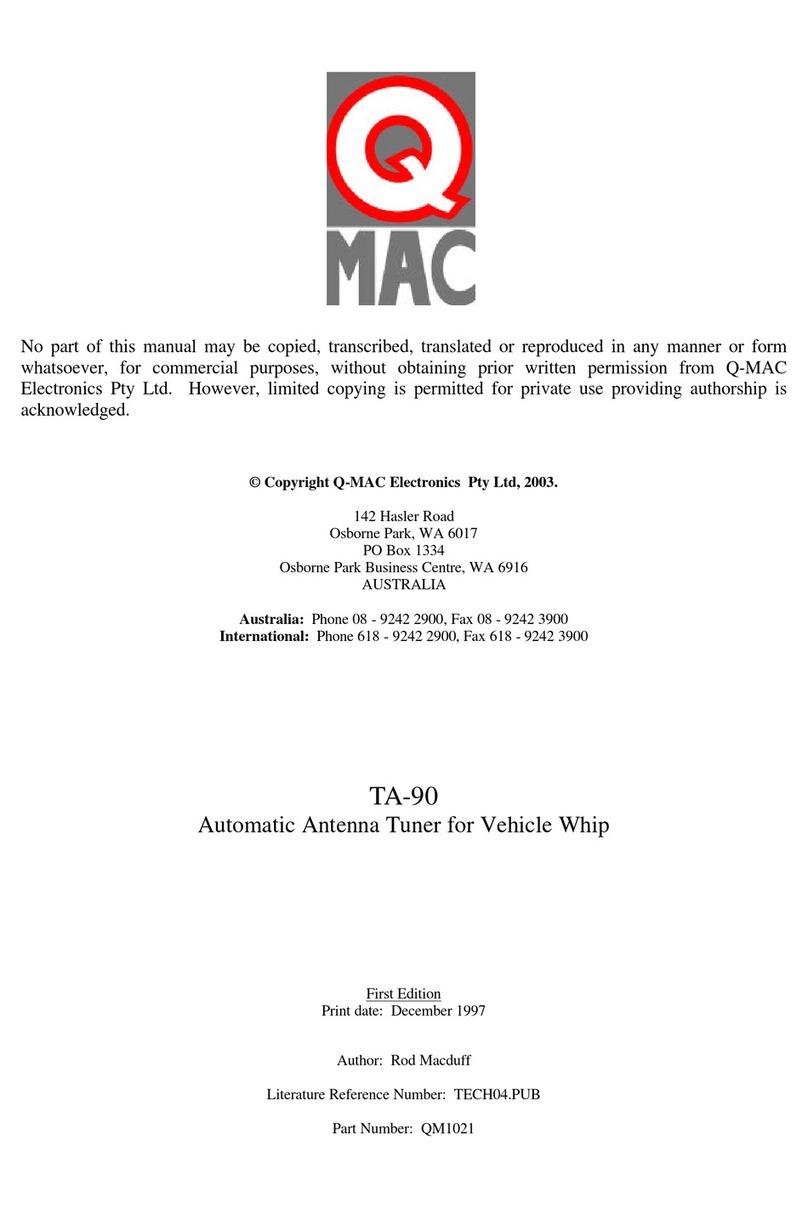 Q
MAC

No part of this manual may be copied, transcribed, translated or reproduced in any manner or form whatsoever, for commercial purposes, without obtaining prior written permission from Q-MAC Electronics Pty Ltd. However, limited copying is permitted for private use providing authorship is acknowledged.

© Copyright Q-MAC Electronics Pty Ltd, 2003.

142 Hasler Road
Osborne Park, WA 6017
PO Box 1334
Osborne Park Business Centre, WA 6916
AUSTRALIA

Australia: Phone 08 - 9242 2900, Fax 08 - 9242 3900
International: Phone 618 - 9242 2900, Fax 618 - 9242 3900

TA-90
Automatic Antenna Tuner for Vehicle Whip

First Edition
Print date: December 1997

Author: Rod Macduff

Literature Reference Number: TECH04.PUB

Part Number: QM1021